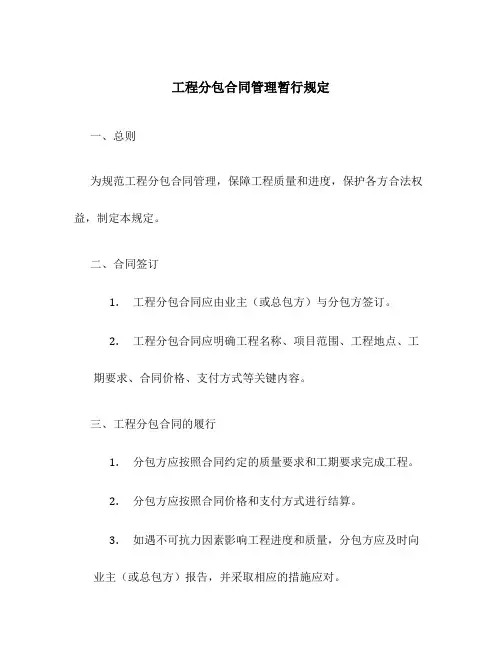 工程分包合同管理暂行规定

一、总则

为规范工程分包合同管理，保障工程质量和进度，保护各方合法权益，制定本规定。

二、合同签订

1. 工程分包合同应由业主（或总包方）与分包方签订。

2. 工程分包合同应明确工程名称、项目范围、工程地点、工期要求、合同价格、支付方式等关键内容。

三、工程分包合同的履行

1. 分包方应按照合同约定的质量要求和工期要求完成工程。

2. 分包方应按照合同价格和支付方式进行结算。

3. 如遇不可抗力因素影响工程进度和质量，分包方应及时向业主（或总包方）报告，并采取相应的措施应对。